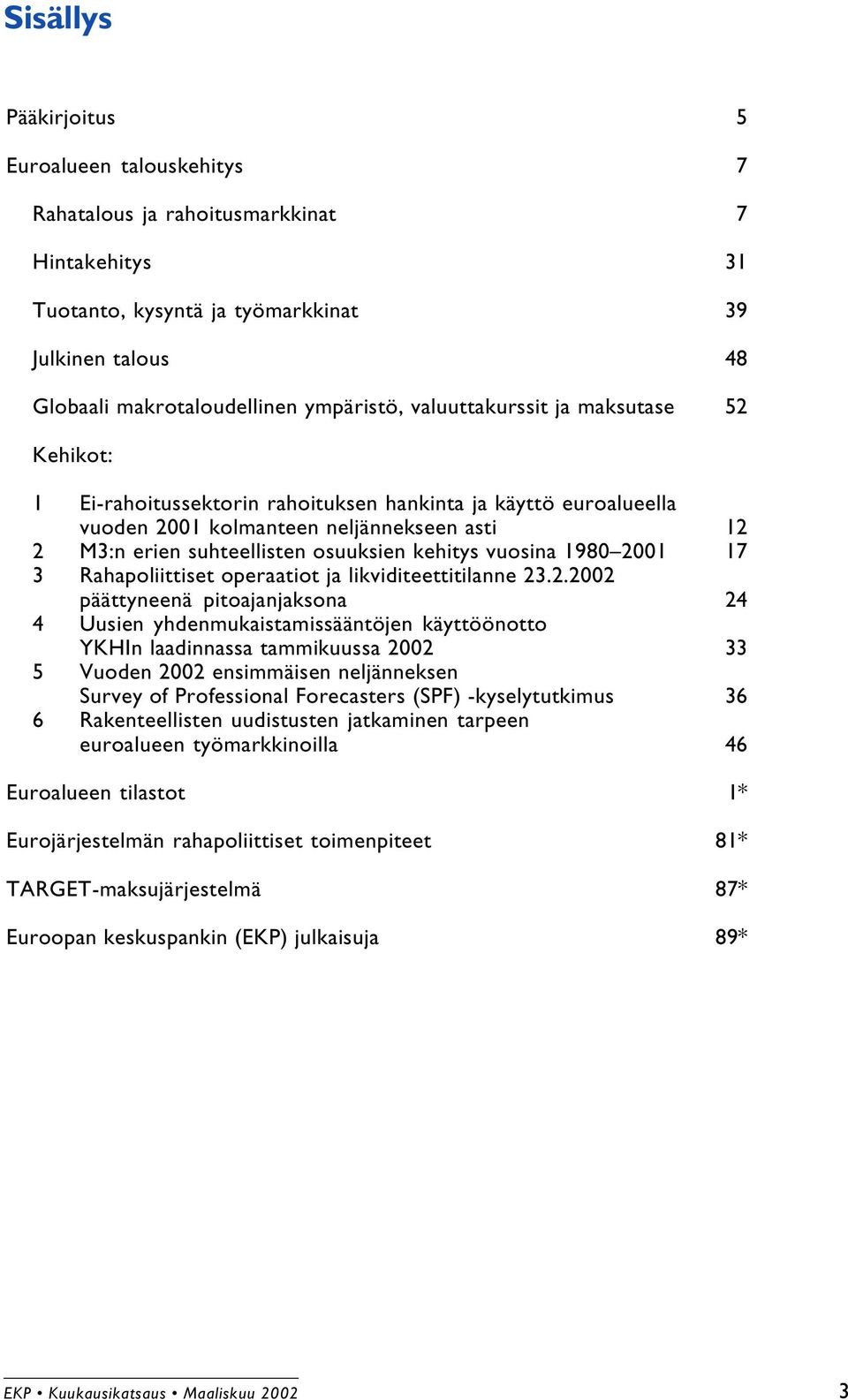 Sisällys

Pääkirjoitus 5

Euroalueen talouskehitys 7

Rahatalous ja rahoitusmarkkinat 7

Hintakehitys 31

Tuotanto, kysyntä ja työmarkkinat 39

Julkinen talous 48

Globaali makrotaloudellinen ympäristö, valuuttakurssit ja maksutase 52

Kehikot:

1 Ei-rahoitussektorin rahoituksen hankinta ja käyttö euroalueella vuoden 2001 kolmanteen neljännekseen asti 12
2 M3:n erien suhteellisten osuuksien kehitys vuosina 1980–2001 17
3 Rahapoliittiset operaatiot ja likviditeettitilanne 23.2.2002 päättyneenä pitoajanjaksona 24
4 Uusien yhdenmukaistamissääntöjen käyttöönotto YKHIn laadinnassa tammikuussa 2002 33
5 Vuoden 2002 ensimmäisen neljänneksen Survey of Professional Forecasters (SPF) -kyselytutkimus 36
6 Rakenteellisten uudistusten jatkaminen tarpeen euroalueen työmarkkinoilla 46

Euroalueen tilastot 1*

Eurojärjestelmän rahapoliittiset toimenpiteet 81*

TARGET-maksujärjestelmä 87*

Euroopan keskuspankin (EKP) julkaisuja 89*

EKP • Kuukausikatsaus • Maaliskuu 2002 3